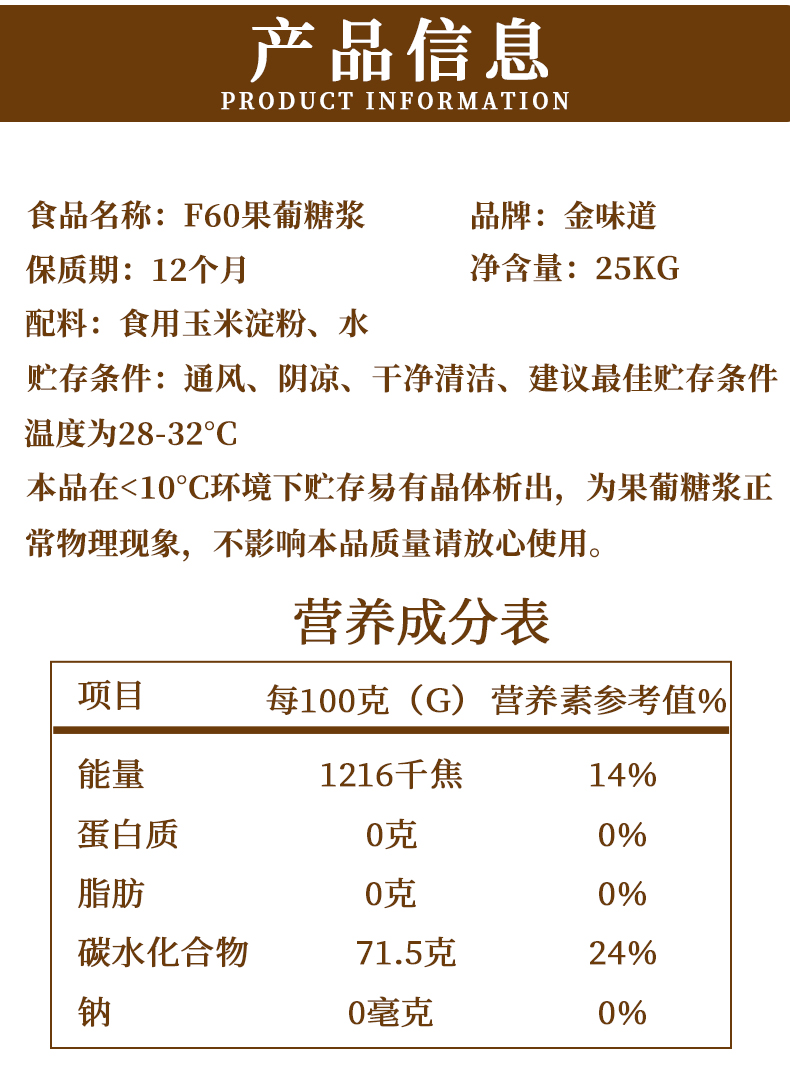 产品信息
PRODUCT INFORMATION

食品名称：F60果葡糖浆
品牌：金味道
保质期：12个月
净含量：25KG
配料：食用玉米淀粉、水
贮存条件：通风、阴凉、干净清洁、建议最佳贮存条件温度为28-32°C
本品在<10°C环境下贮存易有晶体析出，为果葡糖浆正常物理现象，不影响本品质量请放心使用。

营养成分表

| 项目 | 每100克（G） | 营养素参考值% |
|---|---|---|
| 能量 | 1216千焦 | 14% |
| 蛋白质 | 0克 | 0% |
| 脂肪 | 0克 | 0% |
| 碳水化合物 | 71.5克 | 24% |
| 钠 | 0毫克 | 0% |